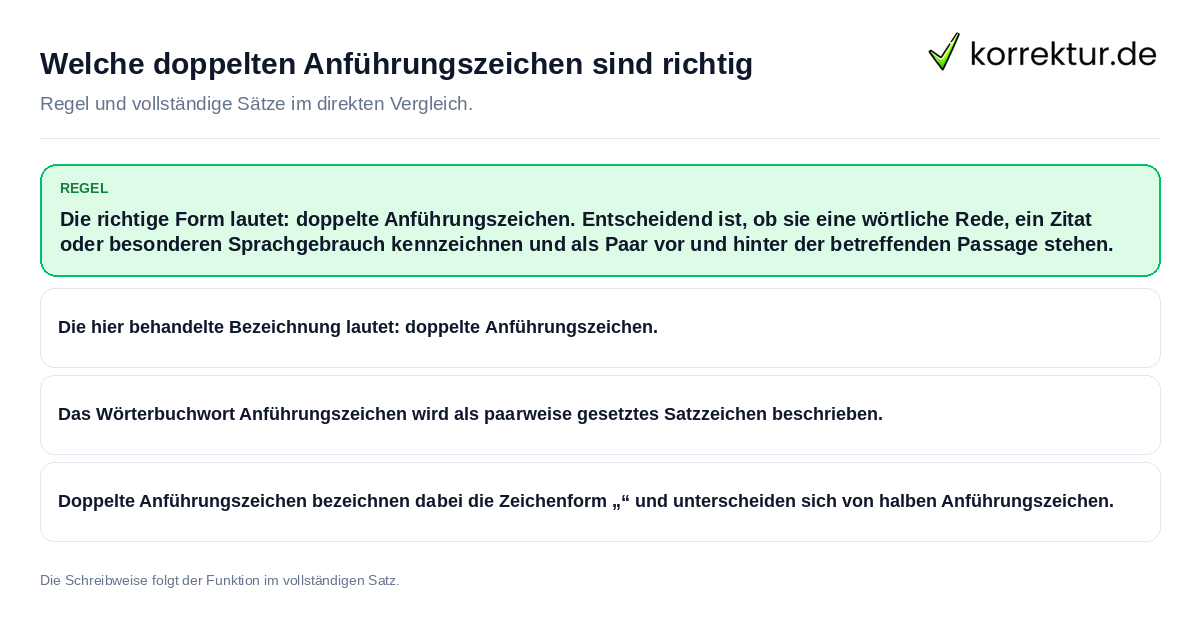 Welche doppelten Anführungszeichen sind richtig

korrektur.de

Regel und vollständige Sätze im direkten Vergleich.

REGEL

Die richtige Form lautet: doppelte Anführungszeichen. Entscheidend ist, ob sie eine wörtliche Rede, ein Zitat oder besonderen Sprachgebrauch kennzeichnen und als Paar vor und hinter der betreffenden Passage stehen.

Die hier behandelte Bezeichnung lautet: doppelte Anführungszeichen.

Das Wörterbuchwort Anführungszeichen wird als paarweise gesetztes Satzzeichen beschrieben.

Doppelte Anführungszeichen bezeichnen dabei die Zeichenform „“ und unterscheiden sich von halben Anführungszeichen.

Die Schreibweise folgt der Funktion im vollständigen Satz.